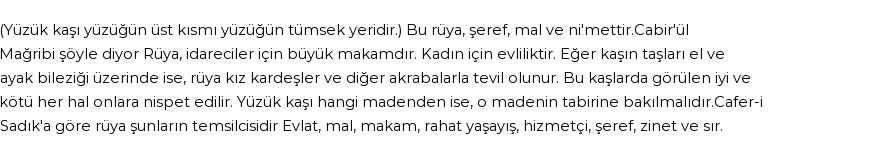 (Yüzük kaşı yüzüğün üst kısmı yüzüğün tümsek yeridir.) Bu rüya, şeref, mal ve ni'mettir.Cabir'ül Mağribi şöyle diyor Rüya, idareciler için büyük makamdır. Kadın için evliliktir. Eğer kaşın taşları el ve ayak bileziği üzerinde ise, rüya kız kardeşler ve diğer akrabalarla tevil olunur. Bu kaşlarda görülen iyi ve kötü her hal onlara nispet edilir. Yüzük kaşı hangi madenden ise, o madenin tabirine bakılmalıdır.Cafer-i Sadık'a göre rüya şunların temsilcisidir Evlat, mal, makam, rahat yaşayış, hizmetçi, şeref, zinet ve sır.